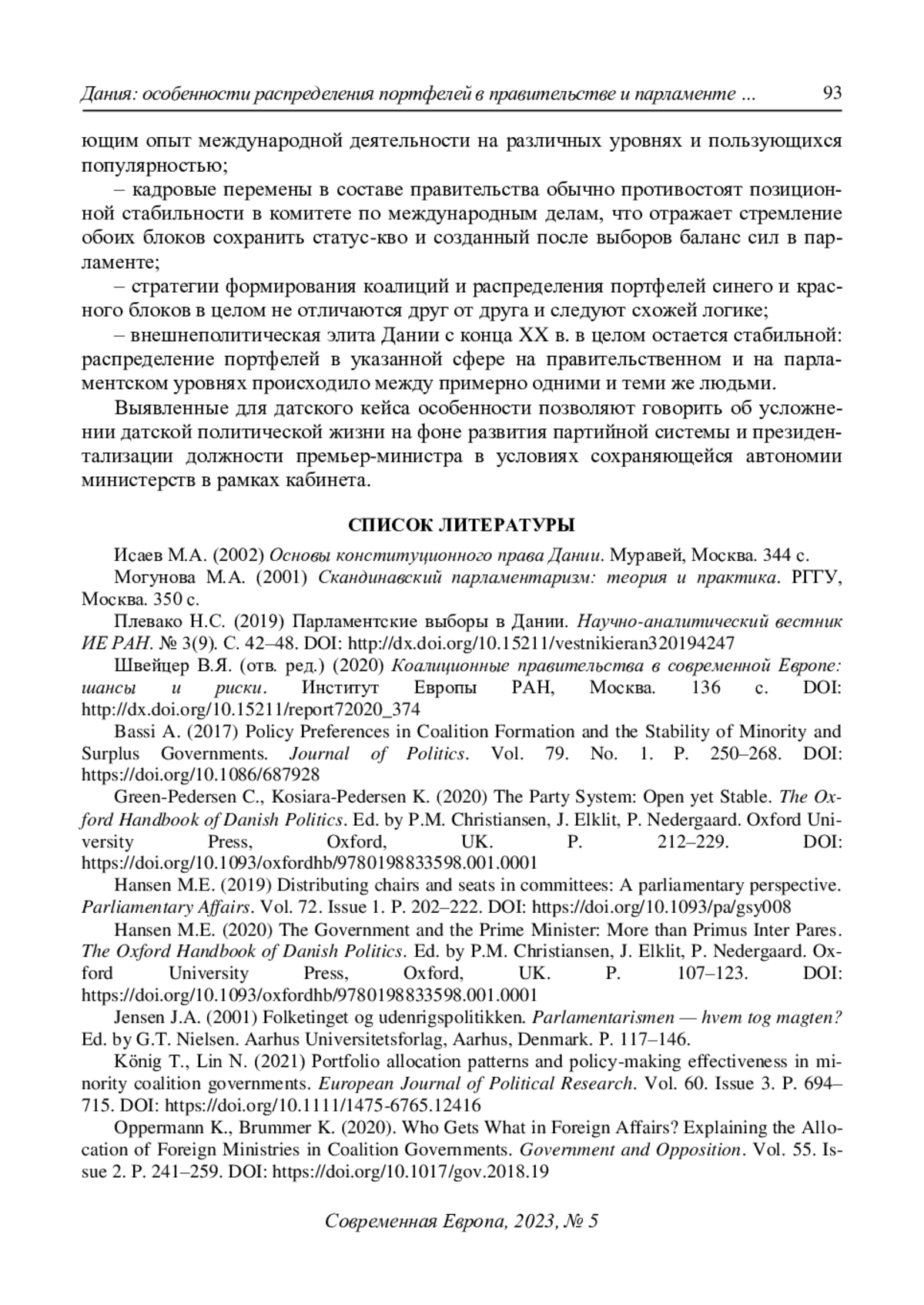 Дания: особенности распределения портфелей в правительстве и парламенте ... 93

ющим опыт международной деятельности на различных уровнях и пользующихся популярностью;

– кадровые перемены в составе правительства обычно противостоят позиционной стабильности в комитете по международным делам, что отражает стремление обоих блоков сохранить статус-кво и созданный после выборов баланс сил в парламенте;

– стратегии формирования коалиций и распределения портфелей синего и красного блоков в целом не отличаются друг от друга и следуют схожей логике;

– внешнеполитическая элита Дании с конца XX в. в целом остается стабильной: распределение портфелей в указанной сфере на правительственном и на парламентском уровнях происходило между примерно одними и теми же людьми.

Выявленные для датского кейса особенности позволяют говорить об усложнении датской политической жизни на фоне развития партийной системы и президентализации должности премьер-министра в условиях сохраняющейся автономии министерств в рамках кабинета.

СПИСОК ЛИТЕРАТУРЫ

Исаев М.А. (2002) Основы конституционного права Дании. Муравей, Москва. 344 с.

Могунова М.А. (2001) Скандинавский парламентаризм: теория и практика. РГГУ, Москва. 350 с.

Плевако Н.С. (2019) Парламентские выборы в Дании. Научно-аналитический вестник ИЕ РАН. № 3(9). С. 42–48. DOI: http://dx.doi.org/10.15211/vestnikieran320194247

Швейцер В.Я. (отв. ред.) (2020) Коалиционные правительства в современной Европе: шансы и риски. Институт Европы РАН, Москва. 136 с. DOI: http://dx.doi.org/10.15211/report72020_374

Bassi A. (2017) Policy Preferences in Coalition Formation and the Stability of Minority and Surplus Governments. Journal of Politics. Vol. 79. No. 1. P. 250–268. DOI: https://doi.org/10.1086/687928

Green-Pedersen C., Kosiara-Pedersen K. (2020) The Party System: Open yet Stable. The Oxford Handbook of Danish Politics. Ed. by P.M. Christiansen, J. Elklit, P. Nedergaard. Oxford University Press, Oxford, UK. P. 212–229. DOI: https://doi.org/10.1093/oxfordhb/9780198833598.001.0001

Hansen M.E. (2019) Distributing chairs and seats in committees: A parliamentary perspective. Parliamentary Affairs. Vol. 72. Issue 1. P. 202–222. DOI: https://doi.org/10.1093/pa/gsy008

Hansen M.E. (2020) The Government and the Prime Minister: More than Primus Inter Pares. The Oxford Handbook of Danish Politics. Ed. by P.M. Christiansen, J. Elklit, P. Nedergaard. Oxford University Press, Oxford, UK. P. 107–123. DOI: https://doi.org/10.1093/oxfordhb/9780198833598.001.0001

Jensen J.A. (2001) Folketinget og udenrigspolitikken. Parlamentarismen — hvem tog magten? Ed. by G.T. Nielsen. Aarhus Universitetsforlag, Aarhus, Denmark. P. 117–146.

König T., Lin N. (2021) Portfolio allocation patterns and policy-making effectiveness in minority coalition governments. European Journal of Political Research. Vol. 60. Issue 3. P. 694–715. DOI: https://doi.org/10.1111/1475-6765.12416

Oppermann K., Brummer K. (2020). Who Gets What in Foreign Affairs? Explaining the Allocation of Foreign Ministries in Coalition Governments. Government and Opposition. Vol. 55. Issue 2. P. 241–259. DOI: https://doi.org/10.1017/gov.2018.19

Современная Европа, 2023, № 5